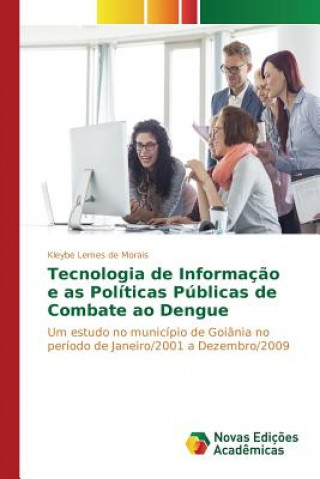 Kleybe Lemes de Morais

Tecnologia de Informação e as Políticas Públicas de Combate ao Dengue

Um estudo no município de Goiânia no período de Janeiro/2001 a Dezembro/2009

Novas Edições Acadêmicas